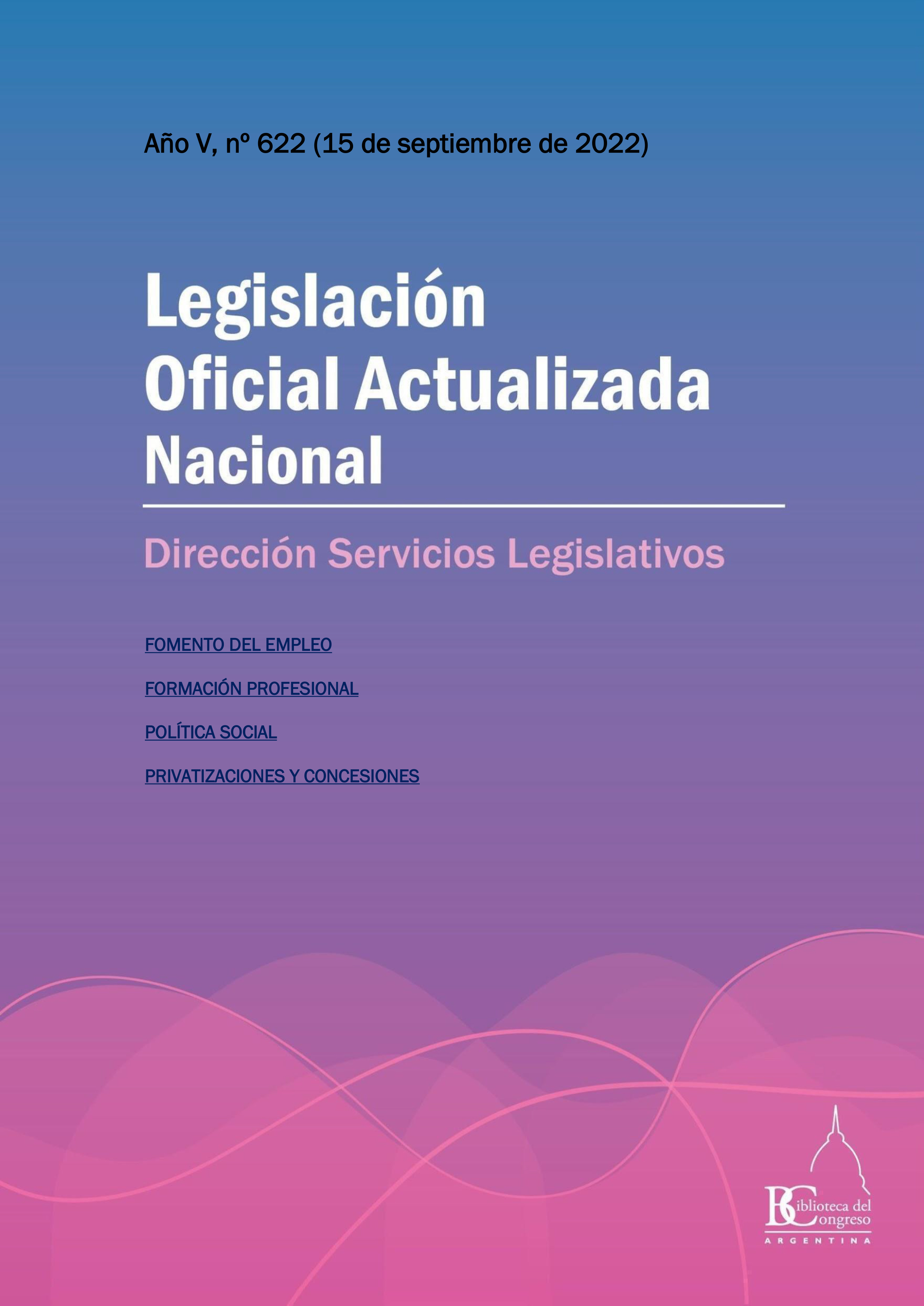 Año V, nº 622 (15 de septiembre de 2022)

Legislación Oficial Actualizada Nacional

Dirección Servicios Legislativos

FOMENTO DEL EMPLEO

FORMACIÓN PROFESIONAL

POLÍTICA SOCIAL

PRIVATIZACIONES Y CONCESIONES

Biblioteca del Congreso
ARGENTINA